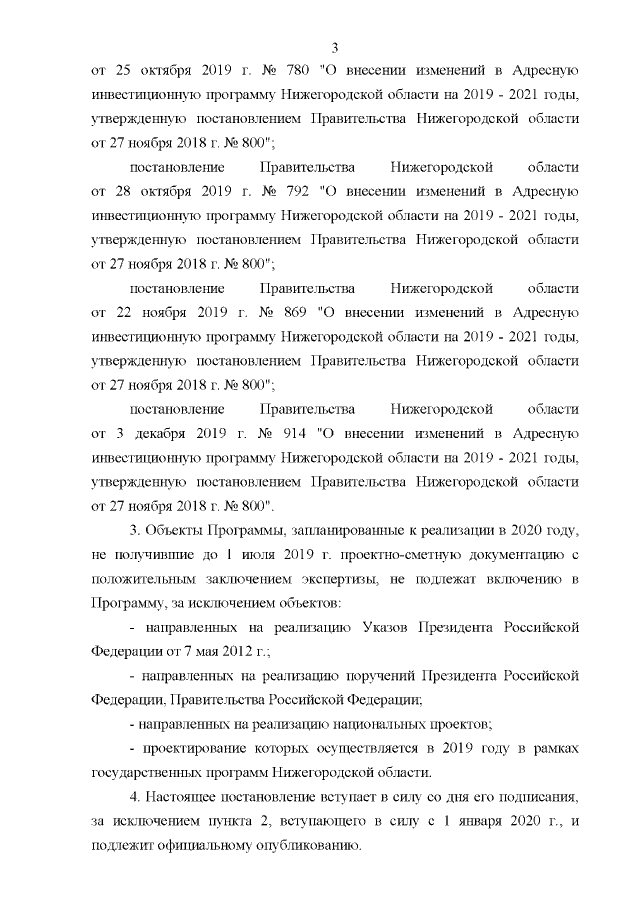 3

от 25 октября 2019 г. № 780 "О внесении изменений в Адресную инвестиционную программу Нижегородской области на 2019 - 2021 годы, утвержденную постановлением Правительства Нижегородской области от 27 ноября 2018 г. № 800";

постановление Правительства Нижегородской области от 28 октября 2019 г. № 792 "О внесении изменений в Адресную инвестиционную программу Нижегородской области на 2019 - 2021 годы, утвержденную постановлением Правительства Нижегородской области от 27 ноября 2018 г. № 800";

постановление Правительства Нижегородской области от 22 ноября 2019 г. № 869 "О внесении изменений в Адресную инвестиционную программу Нижегородской области на 2019 - 2021 годы, утвержденную постановлением Правительства Нижегородской области от 27 ноября 2018 г. № 800";

постановление Правительства Нижегородской области от 3 декабря 2019 г. № 914 "О внесении изменений в Адресную инвестиционную программу Нижегородской области на 2019 - 2021 годы, утвержденную постановлением Правительства Нижегородской области от 27 ноября 2018 г. № 800".

3. Объекты Программы, запланированные к реализации в 2020 году, не получившие до 1 июля 2019 г. проектно-сметную документацию с положительным заключением экспертизы, не подлежат включению в Программу, за исключением объектов:

- направленных на реализацию Указов Президента Российской Федерации от 7 мая 2012 г.;

- направленных на реализацию поручений Президента Российской Федерации, Правительства Российской Федерации;

- направленных на реализацию национальных проектов;

- проектирование которых осуществляется в 2019 году в рамках государственных программ Нижегородской области.

4. Настоящее постановление вступает в силу со дня его подписания, за исключением пункта 2, вступающего в силу с 1 января 2020 г., и подлежит официальному опубликованию.